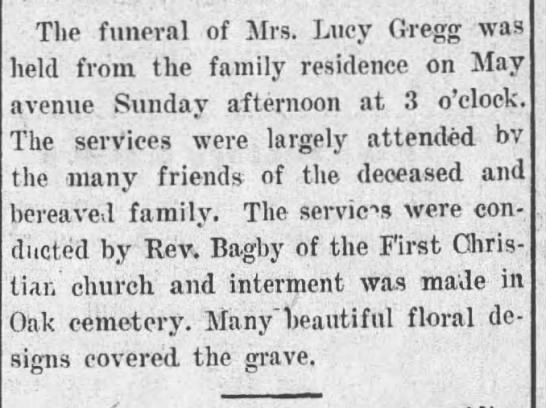 The funeral of Mrs. Lucy Gregg was held from the family residence on May avenue Sunday afternoon at 3 o'clock. The services were largely attended by the many friends of the deceased and bereaved family. The services were conducted by Rev. Bagby of the First Christian church and interment was made in Oak cemetery. Many beautiful floral designs covered the grave.